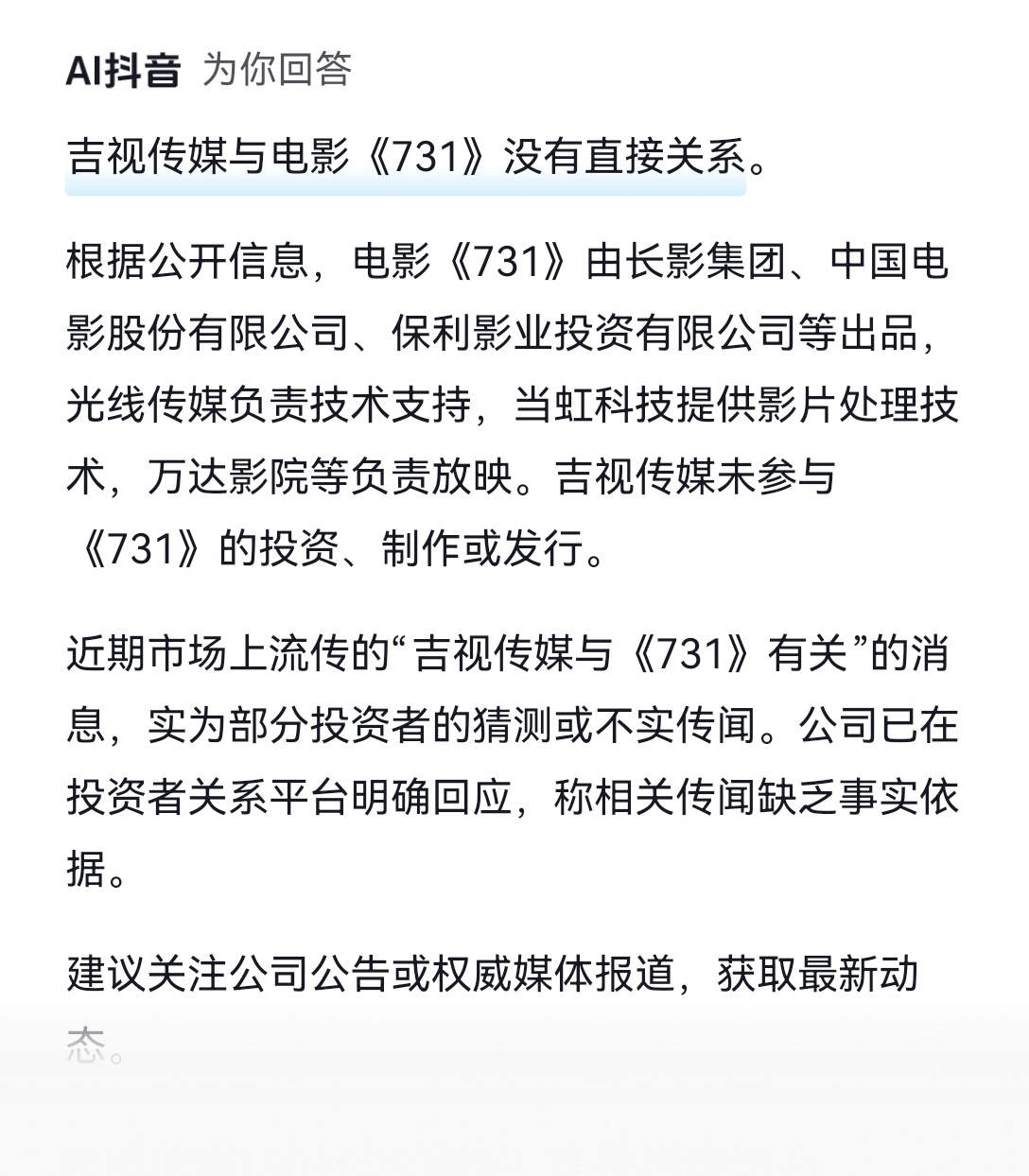 AI抖音 为你回答

吉视传媒与电影《731》没有直接关系。

根据公开信息，电影《731》由长影集团、中国电影股份有限公司、保利影业投资有限公司等出品，光线传媒负责技术支持，当虹科技提供影片处理技术，万达影院等负责放映。吉视传媒未参与《731》的投资、制作或发行。

近期市场上流传的“吉视传媒与《731》有关”的消息，实为部分投资者的猜测或不实传闻。公司已在投资者关系平台明确回应，称相关传闻缺乏事实依据。

建议关注公司公告或权威媒体报道，获取最新动态。